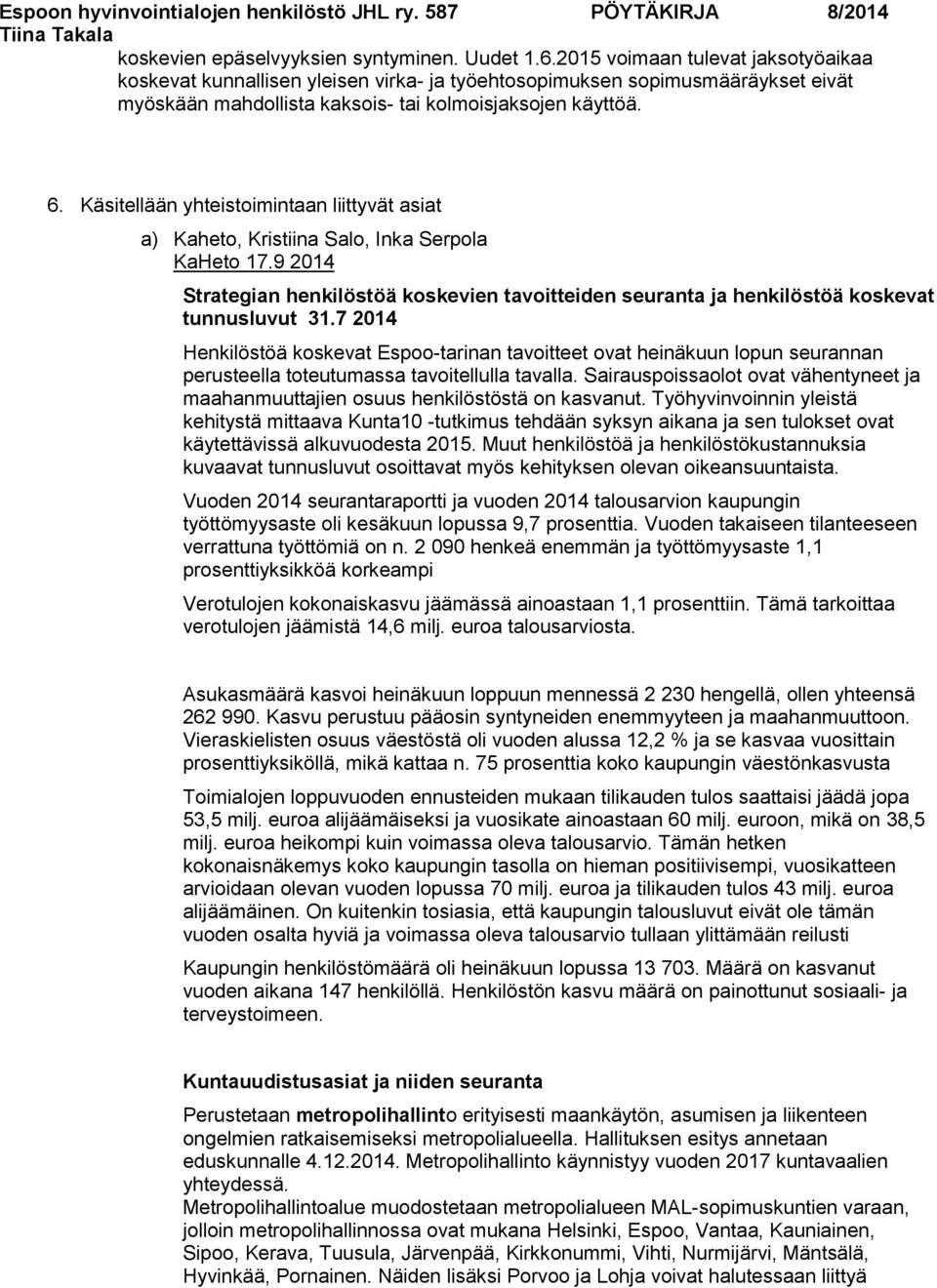 Espoon hyvinvointialojen henkilöstö JHL ry. 587 PÖYTÄKIRJA 8/2014
Tiina Takala

koskevien epäselvyyksien syntyminen. Uudet 1.6.2015 voimaan tulevat jaksotyöaikaa koskevat kunnallisen yleisen virka- ja työehtosopimuksen sopimusmääräykset eivät myöskään mahdollista kaksois- tai kolmoisjaksojen käyttöä.

6. Käsitellään yhteistoimintaan liittyvät asiat

a) Kaheto, Kristiina Salo, Inka Serpola
KaHeto 17.9 2014

Strategian henkilöstöä koskevien tavoitteiden seuranta ja henkilöstöä koskevat tunnusluvut 31.7 2014

Henkilöstöä koskevat Espoo-tarinan tavoitteet ovat heinäkuun lopun seurannan perusteella toteutumassa tavoitellulla tavalla. Sairauspoissaolot ovat vähentyneet ja maahanmuuttajien osuus henkilöstöstä on kasvanut. Työhyvinvoinnin yleistä kehitystä mittaava Kunta10 -tutkimus tehdään syksyn aikana ja sen tulokset ovat käytettävissä alkuvuodesta 2015. Muut henkilöstöä ja henkilöstökustannuksia kuvaavat tunnusluvut osoittavat myös kehityksen olevan oikeansuuntaista.

Vuoden 2014 seurantaraportti ja vuoden 2014 talousarvion kaupungin työttömyysaste oli kesäkuun lopussa 9,7 prosenttia. Vuoden takaiseen tilanteeseen verrattuna työttömiä on n. 2 090 henkeä enemmän ja työttömyysaste 1,1 prosenttiyksikköä korkeampi

Verotulojen kokonaiskasvu jäämässä ainoastaan 1,1 prosenttiin. Tämä tarkoittaa verotulojen jäämistä 14,6 milj. euroa talousarviosta.

Asukasmäärä kasvoi heinäkuun loppuun mennessä 2 230 hengellä, ollen yhteensä 262 990. Kasvu perustuu pääosin syntyneiden enemmyyteen ja maahanmuuttoon. Vieraskielisten osuus väestöstä oli vuoden alussa 12,2 % ja se kasvaa vuosittain prosenttiyksiköllä, mikä kattaa n. 75 prosenttia koko kaupungin väestönkasvusta

Toimialojen loppuvuoden ennusteiden mukaan tilikauden tulos saattaisi jäädä jopa 53,5 milj. euroa alijäämäiseksi ja vuosikate ainoastaan 60 milj. euroon, mikä on 38,5 milj. euroa heikompi kuin voimassa oleva talousarvio. Tämän hetken kokonaisnäkemys koko kaupungin tasolla on hieman positiivisempi, vuosikatteen arvioidaan olevan vuoden lopussa 70 milj. euroa ja tilikauden tulos 43 milj. euroa alijäämäinen. On kuitenkin tosiasia, että kaupungin talousluvut eivät ole tämän vuoden osalta hyviä ja voimassa oleva talousarvio tullaan ylittämään reilusti

Kaupungin henkilöstömäärä oli heinäkuun lopussa 13 703. Määrä on kasvanut vuoden aikana 147 henkilöllä. Henkilöstön kasvu määrä on painottunut sosiaali- ja terveystoimeen.

Kuntauudistusasiat ja niiden seuranta

Perustetaan metropolihallinto erityisesti maankäytön, asumisen ja liikenteen ongelmien ratkaisemiseksi metropolialueella. Hallituksen esitys annetaan eduskunnalle 4.12.2014. Metropolihallinto käynnistyy vuoden 2017 kuntavaalien yhteydessä.
Metropolihallintoalue muodostetaan metropolialueen MAL-sopimuksien varaan, jolloin metropolihallinnossa ovat mukana Helsinki, Espoo, Vantaa, Kauniainen, Sipoo, Kerava, Tuusula, Järvenpää, Kirkkonummi, Vihti, Nurmijärvi, Mäntsälä, Hyvinkää, Pornainen. Näiden lisäksi Porvoo ja Lohja voivat halutessaan liittyä